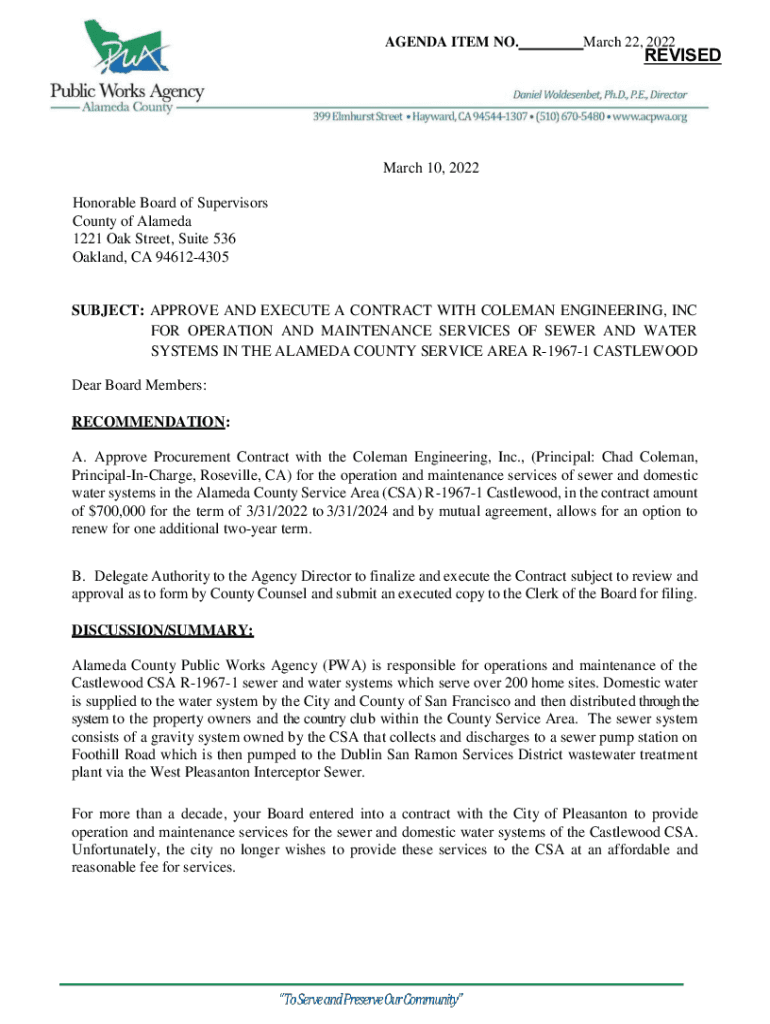 PWA
Public Works Agency
Alameda County

AGENDA ITEM NO.________March 22, 2022
REVISED

Daniel Woldesenbet, Ph.D., P.E., Director

399 Elmhurst Street • Hayward, CA 94544-1307 • (510) 670-5480 • www.acpwa.org

March 10, 2022

Honorable Board of Supervisors
County of Alameda
1221 Oak Street, Suite 536
Oakland, CA 94612-4305

SUBJECT: APPROVE AND EXECUTE A CONTRACT WITH COLEMAN ENGINEERING, INC FOR OPERATION AND MAINTENANCE SERVICES OF SEWER AND WATER SYSTEMS IN THE ALAMEDA COUNTY SERVICE AREA R-1967-1 CASTLEWOOD

Dear Board Members:

RECOMMENDATION:

A. Approve Procurement Contract with the Coleman Engineering, Inc., (Principal: Chad Coleman, Principal-In-Charge, Roseville, CA) for the operation and maintenance services of sewer and domestic water systems in the Alameda County Service Area (CSA) R-1967-1 Castlewood, in the contract amount of $700,000 for the term of 3/31/2022 to 3/31/2024 and by mutual agreement, allows for an option to renew for one additional two-year term.

B. Delegate Authority to the Agency Director to finalize and execute the Contract subject to review and approval as to form by County Counsel and submit an executed copy to the Clerk of the Board for filing.

DISCUSSION/SUMMARY:

Alameda County Public Works Agency (PWA) is responsible for operations and maintenance of the Castlewood CSA R-1967-1 sewer and water systems which serve over 200 home sites. Domestic water is supplied to the water system by the City and County of San Francisco and then distributed through the system to the property owners and the country club within the County Service Area. The sewer system consists of a gravity system owned by the CSA that collects and discharges to a sewer pump station on Foothill Road which is then pumped to the Dublin San Ramon Services District wastewater treatment plant via the West Pleasanton Interceptor Sewer.

For more than a decade, your Board entered into a contract with the City of Pleasanton to provide operation and maintenance services for the sewer and domestic water systems of the Castlewood CSA. Unfortunately, the city no longer wishes to provide these services to the CSA at an affordable and reasonable fee for services.

"To Serve and Preserve Our Community"